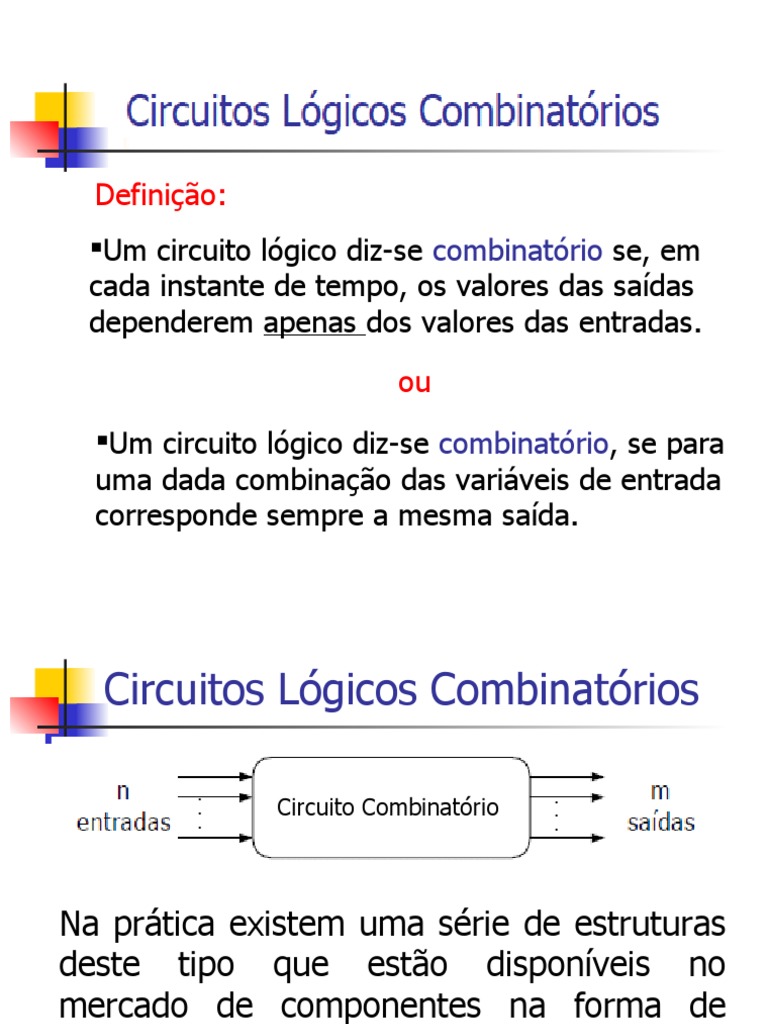 Circuitos Lógicos Combinatórios

Definição:

▪Um circuito lógico diz-se combinatório se, em cada instante de tempo, os valores das saídas dependerem apenas dos valores das entradas.

ou

▪Um circuito lógico diz-se combinatório, se para uma dada combinação das variáveis de entrada corresponde sempre a mesma saída.

Circuitos Lógicos Combinatórios

n entradas

Circuito Combinatório

m saídas

Na prática existem uma série de estruturas deste tipo que estão disponíveis no mercado de componentes na forma de